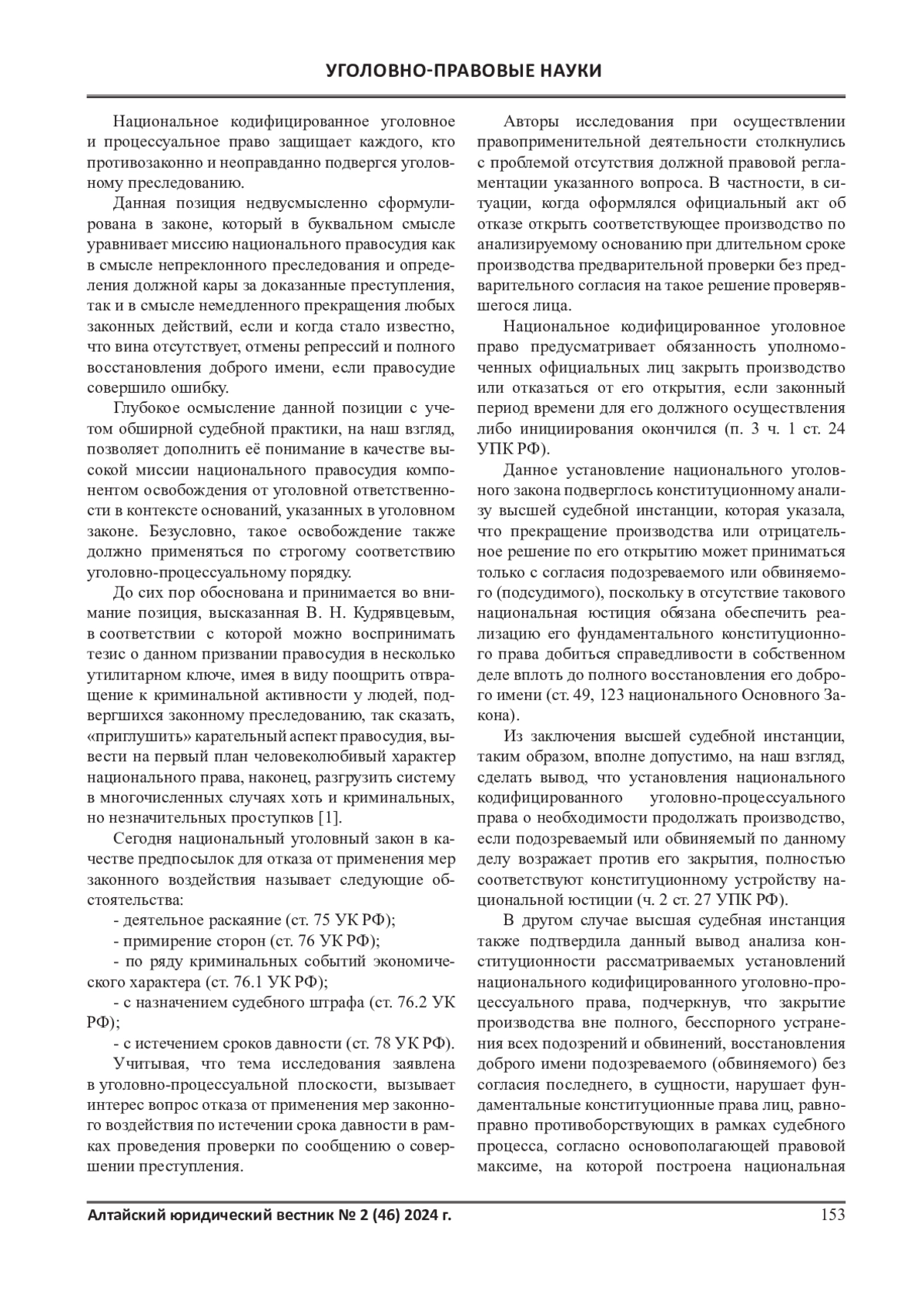 УГОЛОВНО-ПРАВОВЫЕ НАУКИ

Национальное кодифицированное уголовное и процессуальное право защищает каждого, кто противозаконно и неоправданно подвергся уголовному преследованию.

Данная позиция недвусмысленно сформулирована в законе, который в буквальном смысле уравнивает миссию национального правосудия как в смысле непреклонного преследования и определения должной кары за доказанные преступления, так и в смысле немедленного прекращения любых законных действий, если и когда стало известно, что вина отсутствует, отмены репрессий и полного восстановления доброго имени, если правосудие совершило ошибку.

Глубокое осмысление данной позиции с учетом обширной судебной практики, на наш взгляд, позволяет дополнить её понимание в качестве высокой миссии национального правосудия компонентом освобождения от уголовной ответственности в контексте оснований, указанных в уголовном законе. Безусловно, такое освобождение также должно применяться по строгому соответствию уголовно-процессуальному порядку.

До сих пор обоснована и принимается во внимание позиция, высказанная В. Н. Кудрявцевым, в соответствии с которой можно воспринимать тезис о данном призвании правосудия в несколько утилитарном ключе, имея в виду поощрить отвращение к криминальной активности у людей, подвергшихся законному преследованию, так сказать, «приглушить» карательный аспект правосудия, вывести на первый план человеколюбивый характер национального права, наконец, разгрузить систему в многочисленных случаях хоть и криминальных, но незначительных проступков [1].

Сегодня национальный уголовный закон в качестве предпосылок для отказа от применения мер законного воздействия называет следующие обстоятельства:

- деятельное раскаяние (ст. 75 УК РФ);

- примирение сторон (ст. 76 УК РФ);

- по ряду криминальных событий экономического характера (ст. 76.1 УК РФ);

- с назначением судебного штрафа (ст. 76.2 УК РФ);

- с истечением сроков давности (ст. 78 УК РФ).

Учитывая, что тема исследования заявлена в уголовно-процессуальной плоскости, вызывает интерес вопрос отказа от применения мер законного воздействия по истечении срока давности в рамках проведения проверки по сообщению о совершении преступления.

Авторы исследования при осуществлении правоприменительной деятельности столкнулись с проблемой отсутствия должной правовой регламентации указанного вопроса. В частности, в ситуации, когда оформлялся официальный акт об отказе открыть соответствующее производство по анализируемому основанию при длительном сроке производства предварительной проверки без предварительного согласия на такое решение проверявшегося лица.

Национальное кодифицированное уголовное право предусматривает обязанность уполномоченных официальных лиц закрыть производство или отказаться от его открытия, если законный период времени для его должного осуществления либо инициирования окончился (п. 3 ч. 1 ст. 24 УПК РФ).

Данное установление национального уголовного закона подверглось конституционному анализу высшей судебной инстанции, которая указала, что прекращение производства или отрицательное решение по его открытию может приниматься только с согласия подозреваемого или обвиняемого (подсудимого), поскольку в отсутствие такового национальная юстиция обязана обеспечить реализацию его фундаментального конституционного права добиться справедливости в собственном деле вплоть до полного восстановления его доброго имени (ст. 49, 123 национального Основного Закона).

Из заключения высшей судебной инстанции, таким образом, вполне допустимо, на наш взгляд, сделать вывод, что установления национального кодифицированного уголовно-процессуального права о необходимости продолжать производство, если подозреваемый или обвиняемый по данному делу возражает против его закрытия, полностью соответствуют конституционному устройству национальной юстиции (ч. 2 ст. 27 УПК РФ).

В другом случае высшая судебная инстанция также подтвердила данный вывод анализа конституционности рассматриваемых установлений национального кодифицированного уголовно-процессуального права, подчеркнув, что закрытие производства вне полного, бесспорного устранения всех подозрений и обвинений, восстановления доброго имени подозреваемого (обвиняемого) без согласия последнего, в сущности, нарушает фундаментальные конституционные права лиц, равноправно противоборствующих в рамках судебного процесса, согласно основополагающей правовой максиме, на которой построена национальная

Алтайский юридический вестник № 2 (46) 2024 г. 153